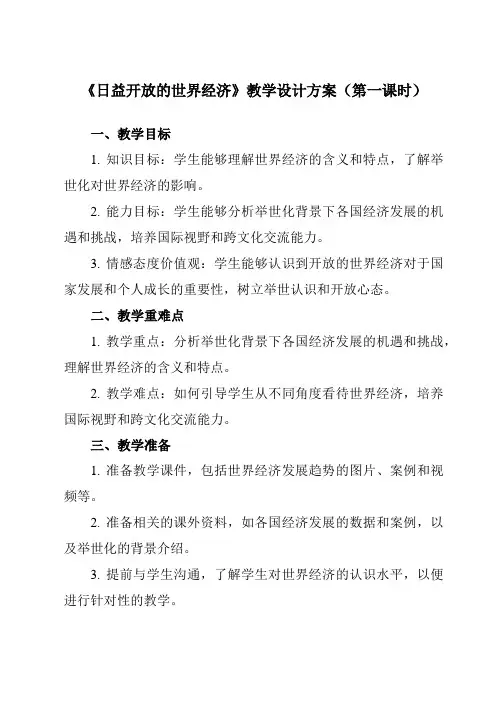 《日益开放的世界经济》教学设计方案（第一课时）

一、教学目标

1. 知识目标：学生能够理解世界经济的含义和特点，了解举世化对世界经济的影响。

2. 能力目标：学生能够分析举世化背景下各国经济发展的机遇和挑战，培养国际视野和跨文化交流能力。

3. 情感态度价值观：学生能够认识到开放的世界经济对于国家发展和个人成长的重要性，树立举世认识和开放心态。

二、教学重难点

1. 教学重点：分析举世化背景下各国经济发展的机遇和挑战，理解世界经济的含义和特点。

2. 教学难点：如何引导学生从不同角度看待世界经济，培养国际视野和跨文化交流能力。

三、教学准备

1. 准备教学课件，包括世界经济发展趋势的图片、案例和视频等。

2. 准备相关的课外资料，如各国经济发展的数据和案例，以及举世化的背景介绍。

3. 提前与学生沟通，了解学生对世界经济的认识水平，以便进行针对性的教学。